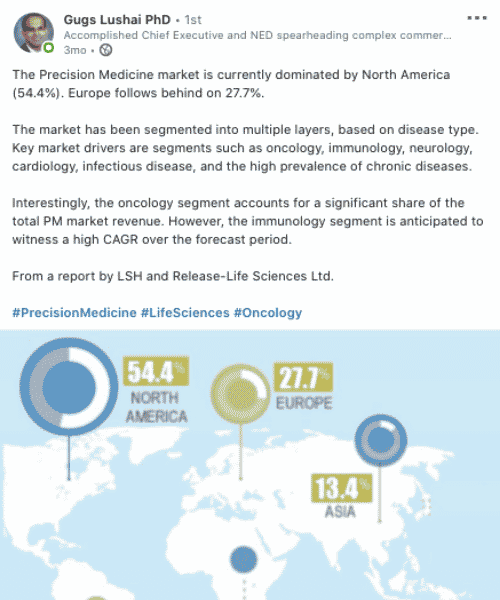 Gugs Lushai PhD • 1st
Accomplished Chief Executive and NED spearheading complex commer...
3mo •

The Precision Medicine market is currently dominated by North America (54.4%). Europe follows behind on 27.7%.

The market has been segmented into multiple layers, based on disease type. Key market drivers are segments such as oncology, immunology, neurology, cardiology, infectious disease, and the high prevalence of chronic diseases.

Interestingly, the oncology segment accounts for a significant share of the total PM market revenue. However, the immunology segment is anticipated to witness a high CAGR over the forecast period.

From a report by LSH and Release-Life Sciences Ltd.

#PrecisionMedicine #LifeSciences #Oncology

54.4%
NORTH AMERICA

27.7%
EUROPE

13.4%
ASIA